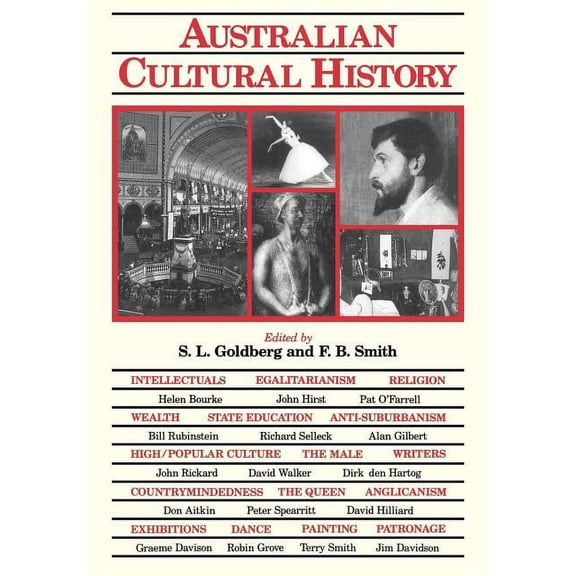 AUSTRALIAN CULTURAL HISTORY

Edited by
S. L. Goldberg and F. B. Smith

INTELLECTUALS EGALITARIANISM RELIGION
Helen Bourke John Hirst Pat O'Farrell
WEALTH STATE EDUCATION ANTI-SUBURBANISM
Bill Rubinstein Richard Selleck Alan Gilbert
HIGH/POPULAR CULTURE THE MALE WRITERS
John Rickard David Walker Dirk den Hartog
COUNTRYMINDEDNESS THE QUEEN ANGLICANISM
Don Aitkin Peter Spearritt David Hilliard
EXHIBITIONS DANCE PAINTING PATRONAGE
Graeme Davison Robin Grove Terry Smith Jim Davidson